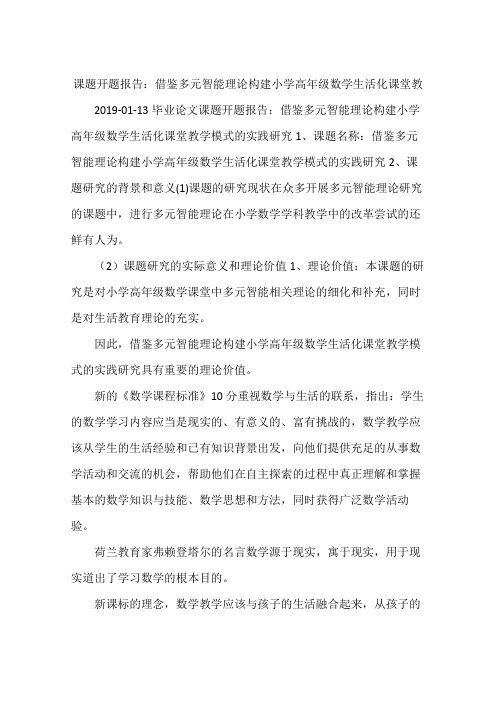 课题开题报告：借鉴多元智能理论构建小学高年级数学生活化课堂教

2019-01-13 毕业论文课题开题报告：借鉴多元智能理论构建小学高年级数学生活化课堂教学模式的实践研究 1、课题名称：借鉴多元智能理论构建小学高年级数学生活化课堂教学模式的实践研究 2、课题研究的背景和意义(1)课题的研究现状在众多开展多元智能理论研究的课题中，进行多元智能理论在小学数学学科教学中的改革尝试的还鲜有人为。

（2）课题研究的实际意义和理论价值 1、理论价值：本课题的研究是对小学高年级数学课堂中多元智能相关理论的细化和补充，同时是对生活教育理论的充实。

因此，借鉴多元智能理论构建小学高年级数学生活化课堂教学模式的实践研究具有重要的理论价值。

新的《数学课程标准》10 分重视数学与生活的联系，指出：学生的数学学习内容应当是现实的、有意义的、富有挑战的，数学教学应该从学生的生活经验和已有知识背景出发，向他们提供充足的从事数学活动和交流的机会，帮助他们在自主探索的过程中真正理解和掌握基本的数学知识与技能、数学思想和方法，同时获得广泛数学活动验。

荷兰教育家弗赖登塔尔的名言数学源于现实，寓于现实，用于现实道出了学习数学的根本目的。

新课标的理念，数学教学应该与孩子的生活融合起来，从孩子的